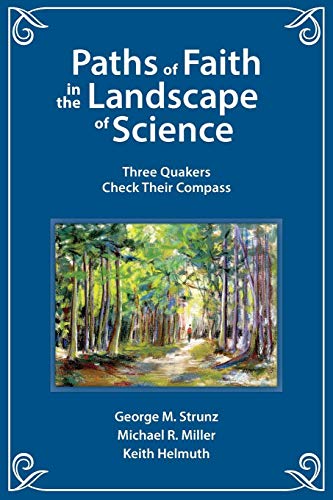 Paths of Faith in the Landscape of Science

Three Quakers
Check Their Compass

George M. Strunz
Michael R. Miller
Keith Helmuth